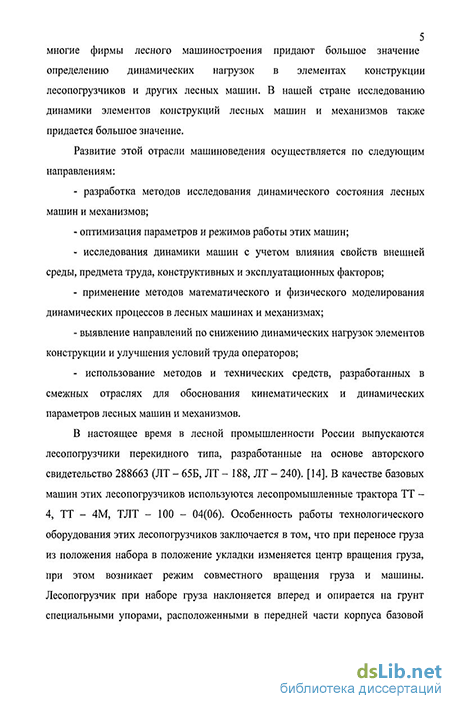 5

многие фирмы лесного машиностроения придают большое значение определению динамических нагрузок в элементах конструкции лесопогрузчиков и других лесных машин. В нашей стране исследованию динамики элементов конструкций лесных машин и механизмов также придается большое значение.

Развитие этой отрасли машиноведения осуществляется по следующим направлениям:

- разработка методов исследования динамического состояния лесных машин и механизмов;

- оптимизация параметров и режимов работы этих машин;

- исследования динамики машин с учетом влияния свойств внешней среды, предмета труда, конструктивных и эксплуатационных факторов;

- применение методов математического и физического моделирования динамических процессов в лесных машинах и механизмах;

- выявление направлений по снижению динамических нагрузок элементов конструкции и улучшения условий труда операторов;

- использование методов и технических средств, разработанных в смежных отраслях для обоснования кинематических и динамических параметров лесных машин и механизмов.

В настоящее время в лесной промышленности России выпускаются лесопогрузчики перекидного типа, разработанные на основе авторского свидетельство 288663 (ЛТ – 65Б, ЛТ – 188, ЛТ – 240). [14]. В качестве базовых машин этих лесопогрузчиков используются лесопромышленные трактора ТТ – 4, ТТ – 4М, ТЛТ – 100 – 04(06). Особенность работы технологического оборудования этих лесопогрузчиков заключается в том, что при переносе груза из положения набора в положение укладки изменяется центр вращения груза, при этом возникает режим совместного вращения груза и машины. Лесопогрузчик при наборе груза наклоняется вперед и опирается на грунт специальными упорами, расположенными в передней части корпуса базовой

dsLib.net
библиотека диссертаций